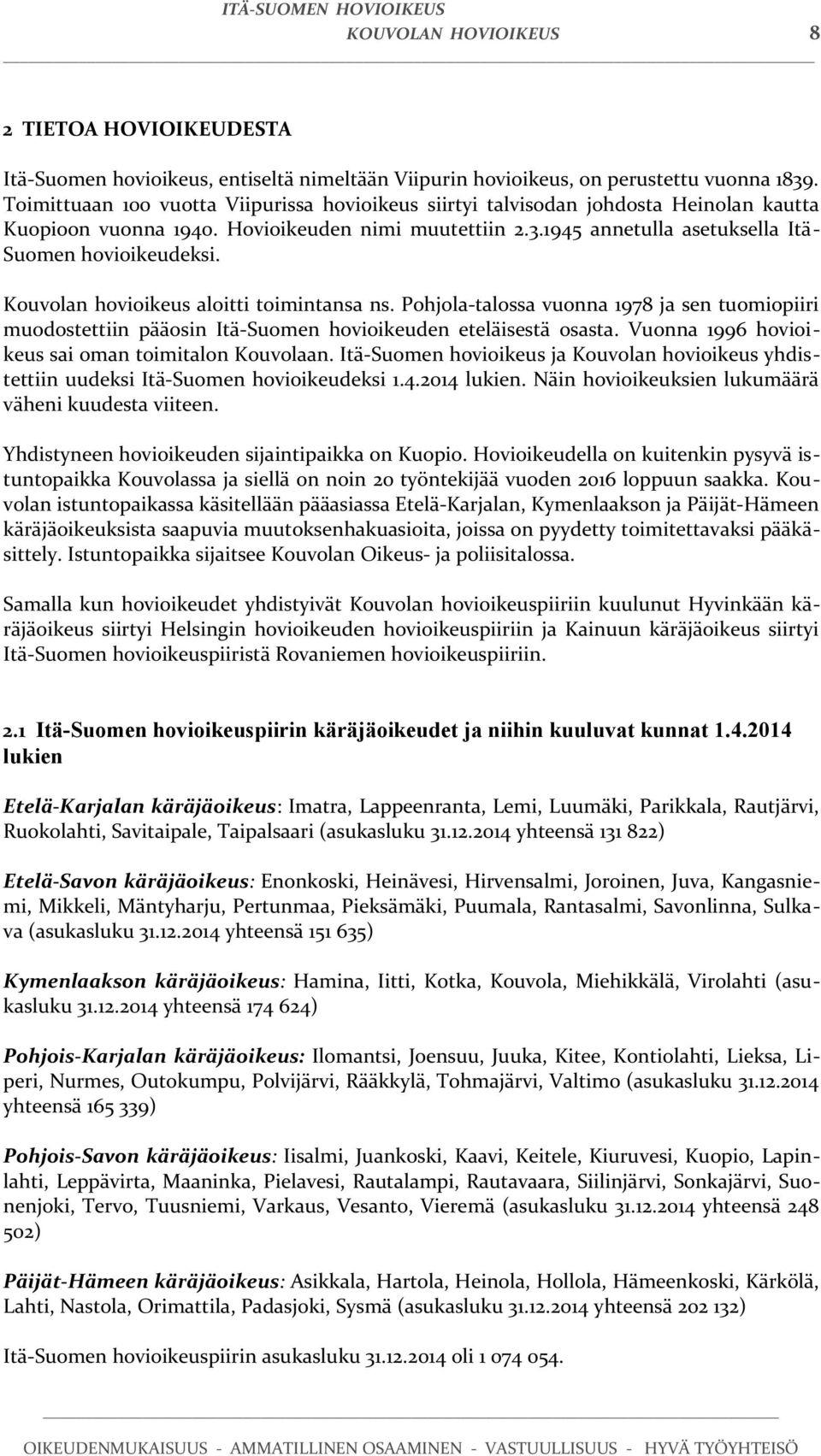 ITÄ-SUOMEN HOVIOIKEUS
KOUVOLAN HOVIOIKEUS 8

2 TIETOA HOVIOIKEUDESTA

Itä-Suomen hovioikeus, entiseltä nimeltään Viipurin hovioikeus, on perustettu vuonna 1839. Toimittuaan 100 vuotta Viipurissa hovioikeus siirtyi talvisodan johdosta Heinolan kautta Kuopioon vuonna 1940. Hovioikeuden nimi muutettiin 2.3.1945 annetulla asetuksella Itä-Suomen hovioikeudeksi.

Kouvolan hovioikeus aloitti toimintansa ns. Pohjola-talossa vuonna 1978 ja sen tuomiopiiri muodostettiin pääosin Itä-Suomen hovioikeuden eteläisestä osasta. Vuonna 1996 hovioikeus sai oman toimitalon Kouvolaan. Itä-Suomen hovioikeus ja Kouvolan hovioikeus yhdistettiin uudeksi Itä-Suomen hovioikeudeksi 1.4.2014 lukien. Näin hovioikeuksien lukumäärä väheni kuudesta viiteen.

Yhdistyneen hovioikeuden sijaintipaikka on Kuopio. Hovioikeudella on kuitenkin pysyvä istuntopaikka Kouvolassa ja siellä on noin 20 työntekijää vuoden 2016 loppuun saakka. Kouvolan istuntopaikassa käsitellään pääasiassa Etelä-Karjalan, Kymenlaakson ja Päijät-Hämeen käräjäoikeuksista saapuvia muutoksenhakuasioita, joissa on pyydetty toimitettavaksi pääkäsittely. Istuntopaikka sijaitsee Kouvolan Oikeus- ja poliisitalossa.

Samalla kun hovioikeudet yhdistyivät Kouvolan hovioikeuspiiriin kuulunut Hyvinkään käräjäoikeus siirtyi Helsingin hovioikeuden hovioikeuspiiriin ja Kainuun käräjäoikeus siirtyi Itä-Suomen hovioikeuspiiristä Rovaniemen hovioikeuspiiriin.

2.1 Itä-Suomen hovioikeuspiirin käräjäoikeudet ja niihin kuuluvat kunnat 1.4.2014 lukien

Etelä-Karjalan käräjäoikeus: Imatra, Lappeenranta, Lemi, Luumäki, Parikkala, Rautjärvi, Ruokolahti, Savitaipale, Taipalsaari (asukasluku 31.12.2014 yhteensä 131 822)

Etelä-Savon käräjäoikeus: Enonkoski, Heinävesi, Hirvensalmi, Joroinen, Juva, Kangasniemi, Mikkeli, Mäntyharju, Pertunmaa, Pieksämäki, Puumala, Rantasalmi, Savonlinna, Sulkava (asukasluku 31.12.2014 yhteensä 151 635)

Kymenlaakson käräjäoikeus: Hamina, Iitti, Kotka, Kouvola, Miehikkälä, Virolahti (asukasluku 31.12.2014 yhteensä 174 624)

Pohjois-Karjalan käräjäoikeus: Ilomantsi, Joensuu, Juuka, Kitee, Kontiolahti, Lieksa, Liperi, Nurmes, Outokumpu, Polvijärvi, Rääkkylä, Tohmajärvi, Valtimo (asukasluku 31.12.2014 yhteensä 165 339)

Pohjois-Savon käräjäoikeus: Iisalmi, Juankoski, Kaavi, Keitele, Kiuruvesi, Kuopio, Lapinlahti, Leppävirta, Maaninka, Pielavesi, Rautalampi, Rautavaara, Siilinjärvi, Sonkajärvi, Suonenjoki, Tervo, Tuusniemi, Varkaus, Vesanto, Vieremä (asukasluku 31.12.2014 yhteensä 248 502)

Päijät-Hämeen käräjäoikeus: Asikkala, Hartola, Heinola, Hollola, Hämeenkoski, Kärkölä, Lahti, Nastola, Orimattila, Padasjoki, Sysmä (asukasluku 31.12.2014 yhteensä 202 132)

Itä-Suomen hovioikeuspiirin asukasluku 31.12.2014 oli 1 074 054.

OIKEUDENMUKAISUUS - AMMATILLINEN OSAAMINEN - VASTUULLISUUS - HYVÄ TYÖYHTEISÖ